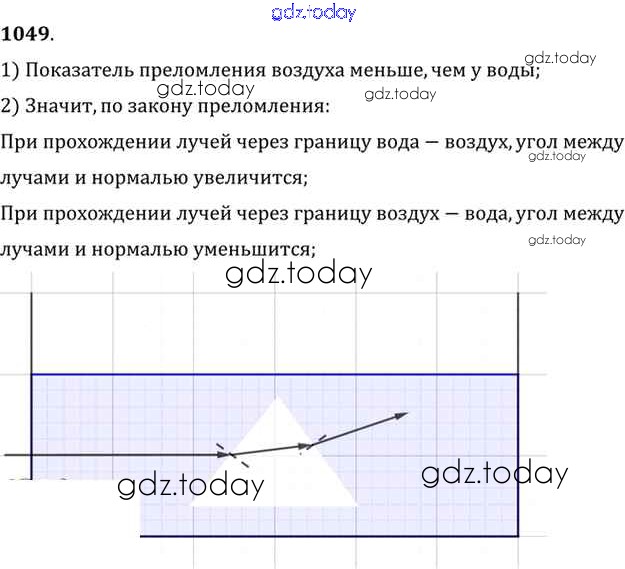 1049.

1) Показатель преломления воздуха меньше, чем у воды;

2) Значит, по закону преломления:

При прохождении лучей через границу вода — воздух, угол между лучами и нормалью увеличится;

При прохождении лучей через границу воздух — вода, угол между лучами и нормалью уменьшится;

gdz.today